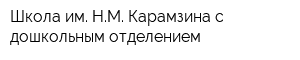 Школа им. Н.М. Карамзина с дошкольным отделением